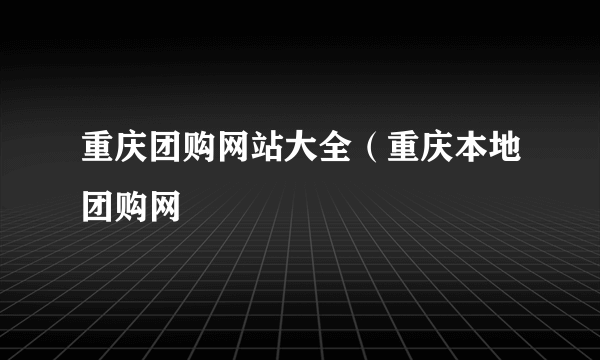 重庆团购网站大全（重庆本地团购网